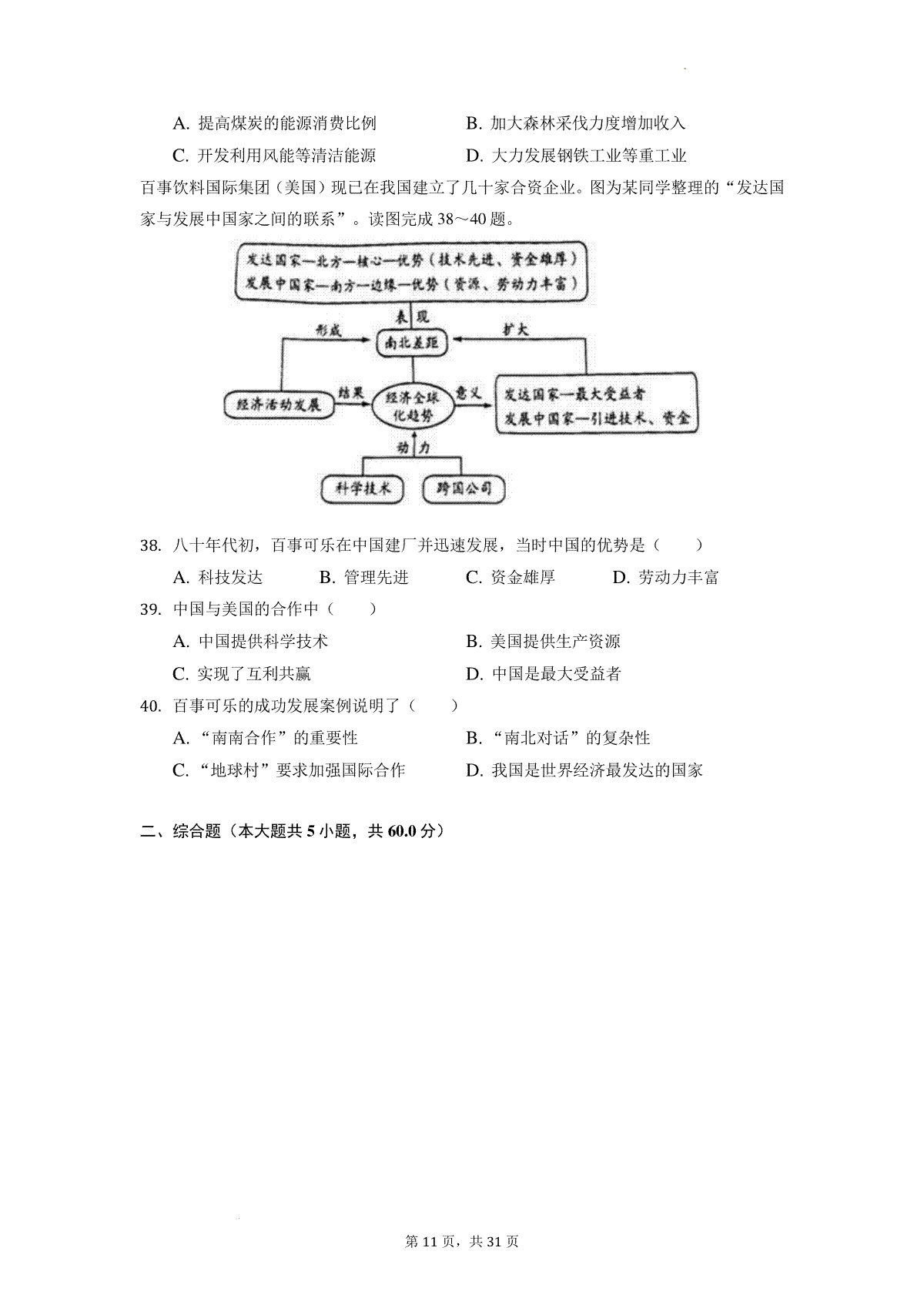 A. 提高煤炭的能源消费比例　　　　B. 加大森林采伐力度增加收入

C. 开发利用风能等清洁能源　　　　D. 大力发展钢铁工业等重工业

百事饮料国际集团（美国）现已在我国建立了几十家合资企业。图为某同学整理的“发达国家与发展中国家之间的联系”。读图完成 38～40 题。

发达国家—北方—核心—优势（技术先进、资金雄厚）
发展中国家—南方—边缘—优势（资源、劳动力丰富）

表现

形成

南北差距

扩大

经济活动发展

结果

经济全球化趋势

意义

发达国家—最大受益者
发展中国家—引进技术、资金

动力

科学技术

跨国公司

38. 八十年代初，百事可乐在中国建厂并迅速发展，当时中国的优势是（　　）

A. 科技发达　　B. 管理先进　　C. 资金雄厚　　D. 劳动力丰富

39. 中国与美国的合作中（　　）

A. 中国提供科学技术　　　　B. 美国提供生产资源

C. 实现了互利共赢　　　　D. 中国是最大受益者

40. 百事可乐的成功发展案例说明了（　　）

A. “南南合作”的重要性　　　　B. “南北对话”的复杂性

C. “地球村”要求加强国际合作　　　　D. 我国是世界经济最发达的国家

二、综合题（本大题共 5 小题，共 60.0 分）

第 11 页，共 31 页